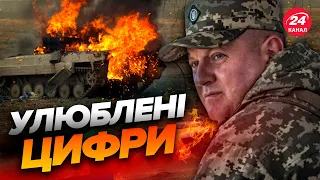 24 КАНАЛ

УЛЮБЛЕНІ
ЦИФРИ